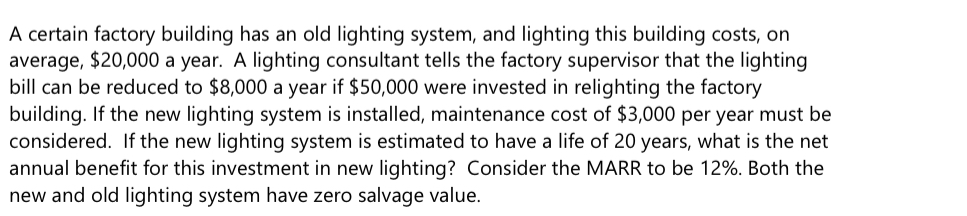 A certain factory building has an old lighting system, and lighting this building costs, on average, \$20,000 a year.  A lighting consultant tells the factory supervisor that the lighting bill can be reduced to \$8,000 a year if \$50,000 were invested in relighting the factory building. If the new lighting system is installed, maintenance cost of \$3,000 per year must be considered.  If the new lighting system is estimated to have a life of 20 years, what is the net annual benefit for this investment in new lighting?  Consider the MARR to be 12%. Both the new and old lighting system have zero salvage value.